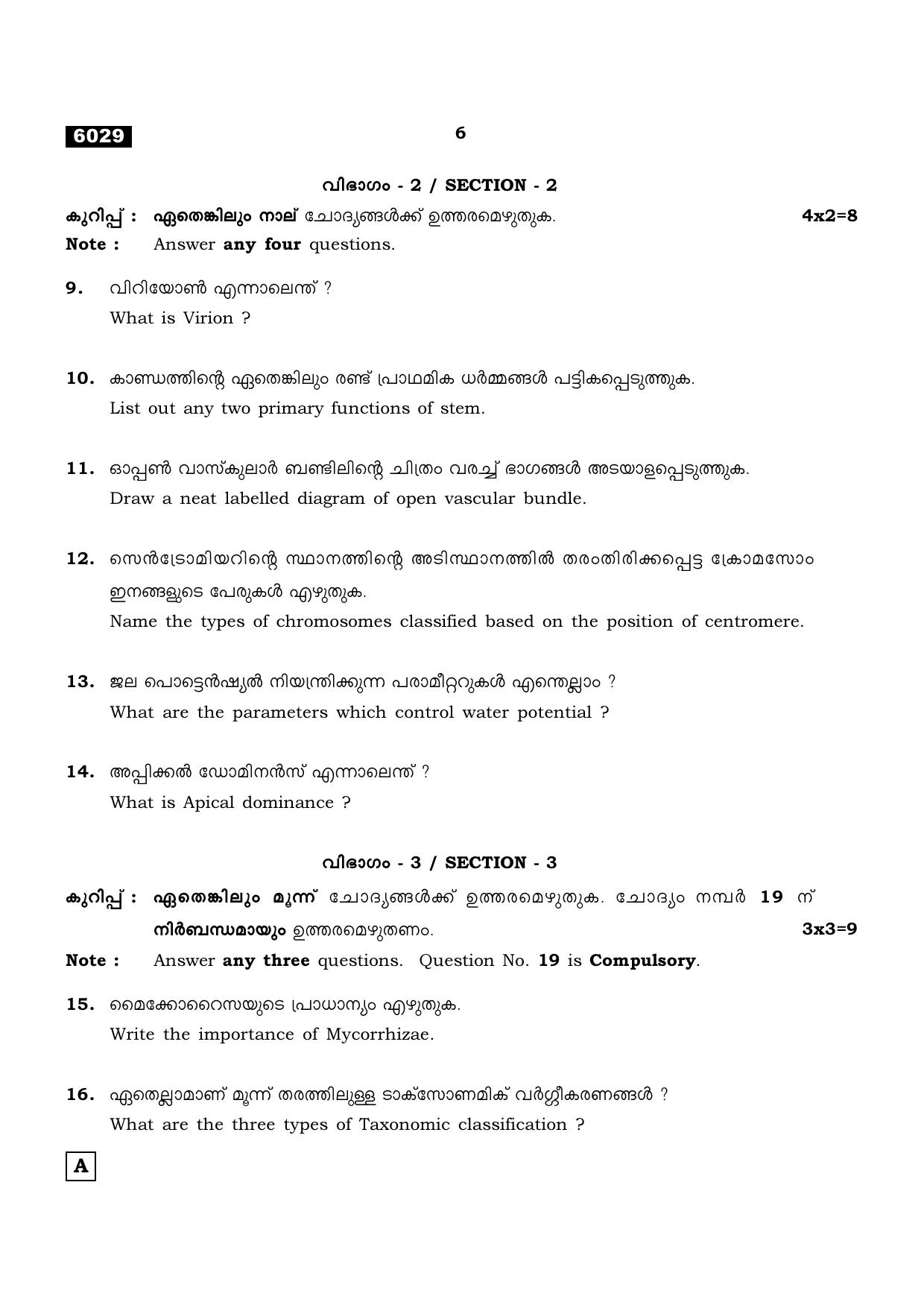 6029 6

വിഭാഗം - 2 / SECTION - 2

കുറിപ്പ് : ഏതെങ്കിലും നാല് ചോദ്യങ്ങൾക്ക് ഉത്തരമെഴുതുക. 4x2=8

Note : Answer any four questions.

9. വിറിയോൺ എന്നാലെന്ത് ?
What is Virion ?

10. കാണ്ഡത്തിന്റെ ഏതെങ്കിലും രണ്ട് പ്രാഥമിക ധർമ്മങ്ങൾ പട്ടികപ്പെടുത്തുക.
List out any two primary functions of stem.

11. ഓപ്പൺ വാസ്കുലാർ ബണ്ടിലിന്റെ ചിത്രം വരച്ച് ഭാഗങ്ങൾ അടയാളപ്പെടുത്തുക.
Draw a neat labelled diagram of open vascular bundle.

12. സെൻട്രോമിയറിന്റെ സ്ഥാനത്തിന്റെ അടിസ്ഥാനത്തിൽ തരംതിരിക്കപ്പെട്ട ക്രോമസോം ഇനങ്ങളുടെ പേരുകൾ എഴുതുക.
Name the types of chromosomes classified based on the position of centromere.

13. ജല പൊട്ടെൻഷ്യൽ നിയന്ത്രിക്കുന്ന പരാമീറ്ററുകൾ എന്തെല്ലാം ?
What are the parameters which control water potential ?

14. അപ്പിക്കൽ ഡോമിനൻസ് എന്നാലെന്ത് ?
What is Apical dominance ?

വിഭാഗം - 3 / SECTION - 3

കുറിപ്പ് : ഏതെങ്കിലും മൂന്ന് ചോദ്യങ്ങൾക്ക് ഉത്തരമെഴുതുക. ചോദ്യം നമ്പർ 19 ന് നിർബന്ധമായും ഉത്തരമെഴുതണം. 3x3=9

Note : Answer any three questions. Question No. 19 is Compulsory.

15. മൈക്കോറൈസയുടെ പ്രാധാന്യം എഴുതുക.
Write the importance of Mycorrhizae.

16. ഏതെല്ലാമാണ് മൂന്ന് തരത്തിലുള്ള ടാക്സോണമിക് വർഗ്ഗീകരണങ്ങൾ ?
What are the three types of Taxonomic classification ?

A